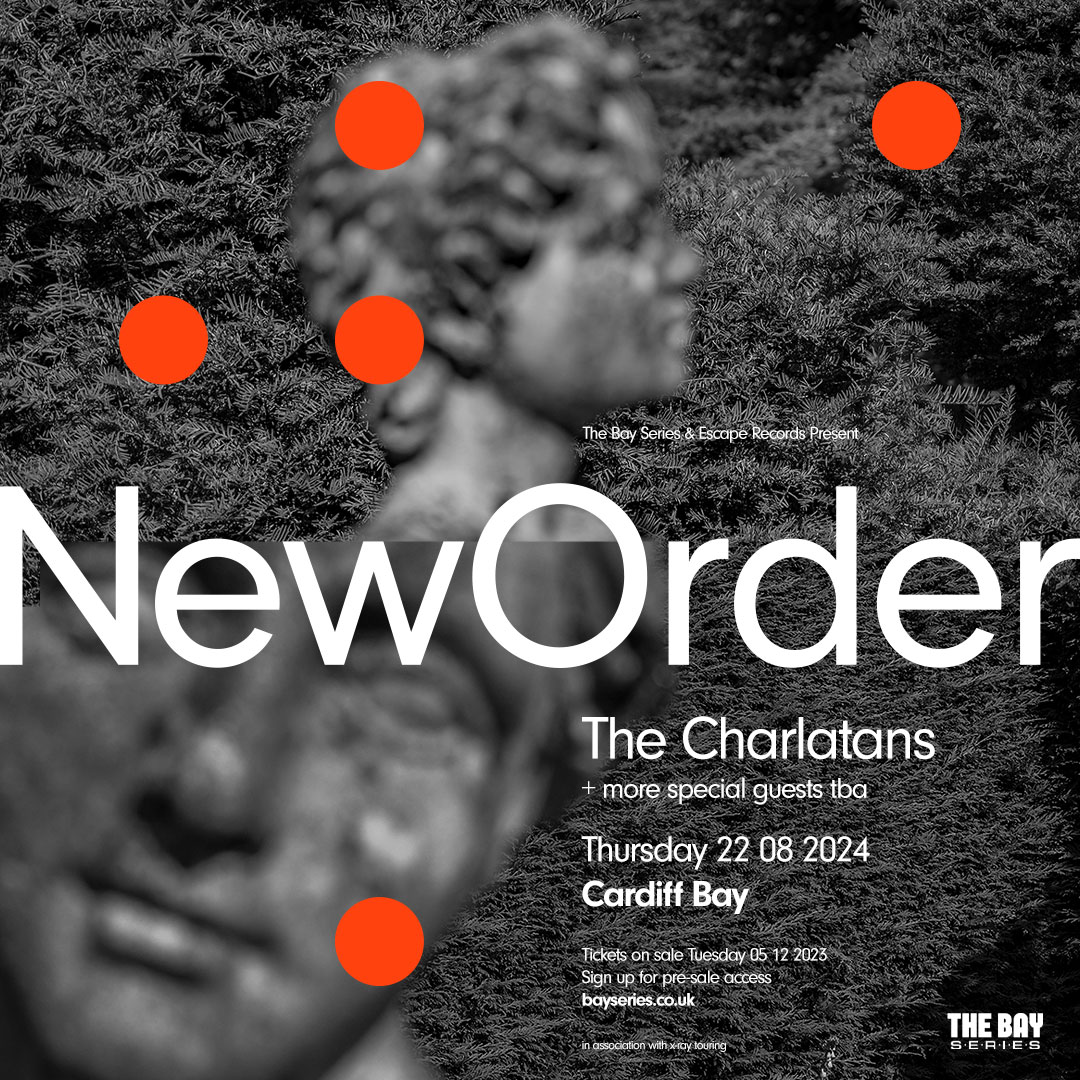 The Bay Series & Escape Records Present

NewOrder

The Charlatans
+ more special guests tba

Thursday 22 08 2024
Cardiff Bay

Tickets on sale Tuesday 05 12 2023
Sign up for pre-sale access
bayseries.co.uk

in association with x-ray touring

THE BAY
SERIES